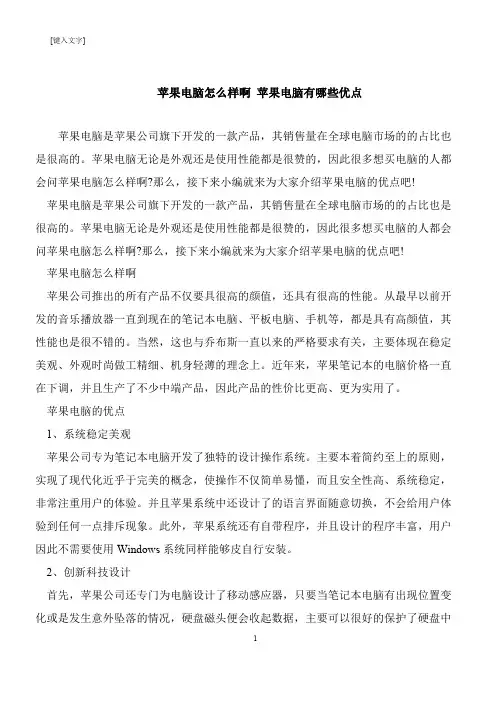 [键入文字]

苹果电脑怎么样啊 苹果电脑有哪些优点

苹果电脑是苹果公司旗下开发的一款产品，其销售量在全球电脑市场的的占比也是很高的。苹果电脑无论是外观还是使用性能都是很赞的，因此很多想买电脑的人都会问苹果电脑怎么样啊?那么，接下来小编就来为大家介绍苹果电脑的优点吧!

苹果电脑是苹果公司旗下开发的一款产品，其销售量在全球电脑市场的的占比也是很高的。苹果电脑无论是外观还是使用性能都是很赞的，因此很多想买电脑的人都会问苹果电脑怎么样啊?那么，接下来小编就来为大家介绍苹果电脑的优点吧!

苹果电脑怎么样啊

苹果公司推出的所有产品不仅要具很高的颜值，还具有很高的性能。从最早以前开发的音乐播放器一直到现在的笔记本电脑、平板电脑、手机等，都是具有高颜值，其性能也是很不错的。当然，这也与乔布斯一直以来的严格要求有关，主要体现在稳定美观、外观时尚做工精细、机身轻薄的理念上。近年来，苹果笔记本的电脑价格一直在下调，并且生产了不少中端产品，因此产品的性价比更高、更为实用了。

苹果电脑的优点

1、系统稳定美观

苹果公司专为笔记本电脑开发了独特的设计操作系统。主要本着简约至上的原则，实现了现代化近乎于完美的概念，使操作不仅简单易懂，而且安全性高、系统稳定，非常注重用户的体验。并且苹果系统中还设计了的语言界面随意切换，不会给用户体验到任何一点排斥现象。此外，苹果系统还有自带程序，并且设计的程序丰富，用户因此不需要使用 Windows 系统同样能够皮自行安装。

2、创新科技设计

首先，苹果公司还专门为电脑设计了移动感应器，只要当笔记本电脑有出现位置变化或是发生意外坠落的情况，硬盘磁头便会收起数据，主要可以很好的保护了硬盘中

1